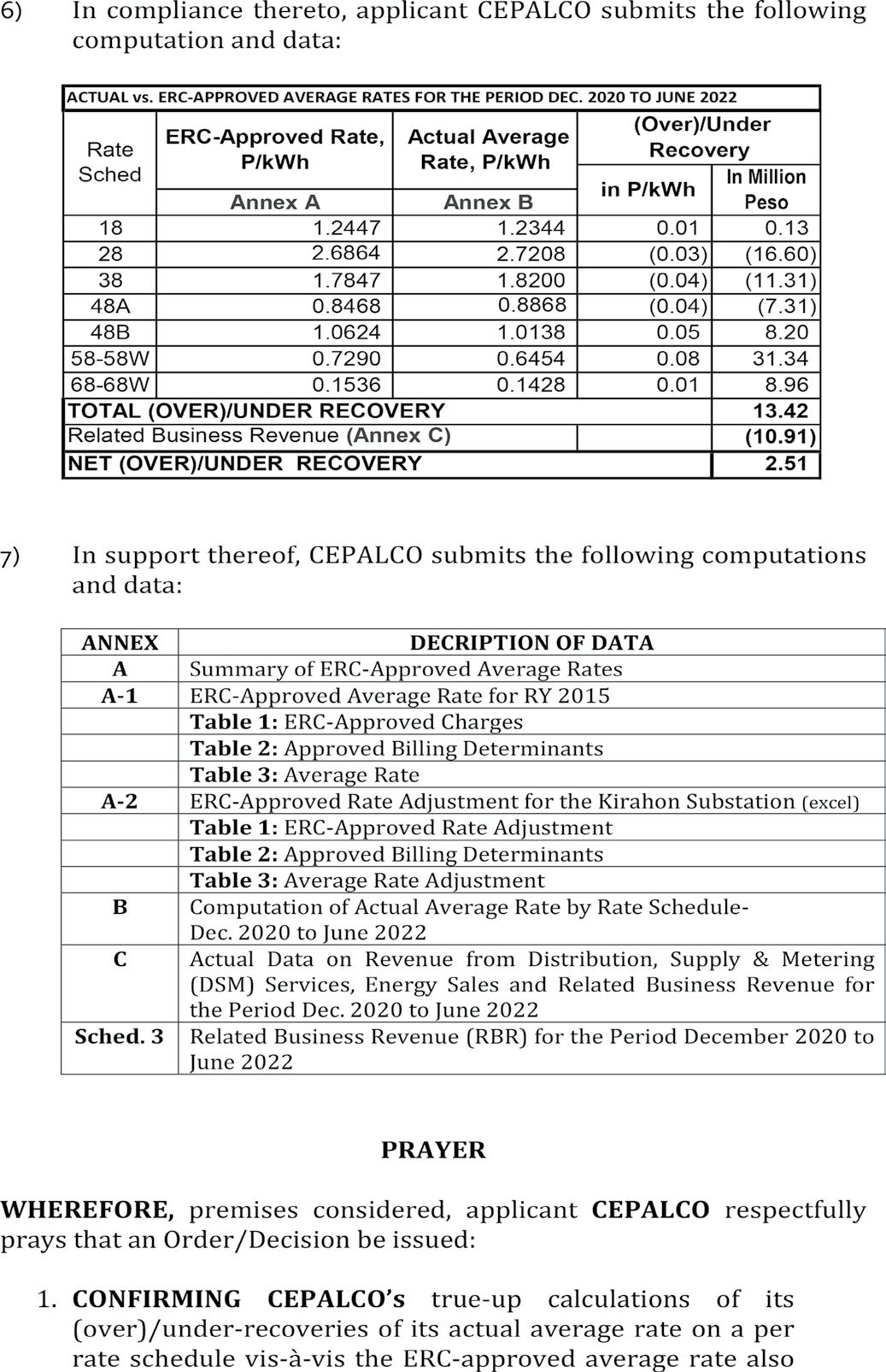 6) In compliance thereto, applicant CEPALCO submits the following computation and data:

ACTUAL vs. ERC-APPROVED AVERAGE RATES FOR THE PERIOD DEC. 2020 TO JUNE 2022

| Rate Sched | ERC-Approved Rate, P/kWh Annex A | Actual Average Rate, P/kWh Annex B | (Over)/Under Recovery in P/kWh | (Over)/Under Recovery In Million Peso |
|---|---|---|---|---|
| 18 | 1.2447 | 1.2344 | 0.01 | 0.13 |
| 28 | 2.6864 | 2.7208 | (0.03) | (16.60) |
| 38 | 1.7847 | 1.8200 | (0.04) | (11.31) |
| 48A | 0.8468 | 0.8868 | (0.04) | (7.31) |
| 48B | 1.0624 | 1.0138 | 0.05 | 8.20 |
| 58-58W | 0.7290 | 0.6454 | 0.08 | 31.34 |
| 68-68W | 0.1536 | 0.1428 | 0.01 | 8.96 |
| TOTAL (OVER)/UNDER RECOVERY | | | | 13.42 |
| Related Business Revenue (Annex C) | | | | (10.91) |
| NET (OVER)/UNDER RECOVERY | | | | 2.51 |

7) In support thereof, CEPALCO submits the following computations and data:

| ANNEX | DECRIPTION OF DATA |
|---|---|
| A | Summary of ERC-Approved Average Rates |
| A-1 | ERC-Approved Average Rate for RY 2015 |
| | Table 1: ERC-Approved Charges |
| | Table 2: Approved Billing Determinants |
| | Table 3: Average Rate |
| A-2 | ERC-Approved Rate Adjustment for the Kirahon Substation (excel) |
| | Table 1: ERC-Approved Rate Adjustment |
| | Table 2: Approved Billing Determinants |
| | Table 3: Average Rate Adjustment |
| B | Computation of Actual Average Rate by Rate Schedule- Dec. 2020 to June 2022 |
| C | Actual Data on Revenue from Distribution, Supply & Metering (DSM) Services, Energy Sales and Related Business Revenue for the Period Dec. 2020 to June 2022 |
| Sched. 3 | Related Business Revenue (RBR) for the Period December 2020 to June 2022 |

PRAYER

WHEREFORE, premises considered, applicant CEPALCO respectfully prays that an Order/Decision be issued:

1. CONFIRMING CEPALCO's true-up calculations of its (over)/under-recoveries of its actual average rate on a per rate schedule vis-à-vis the ERC-approved average rate also